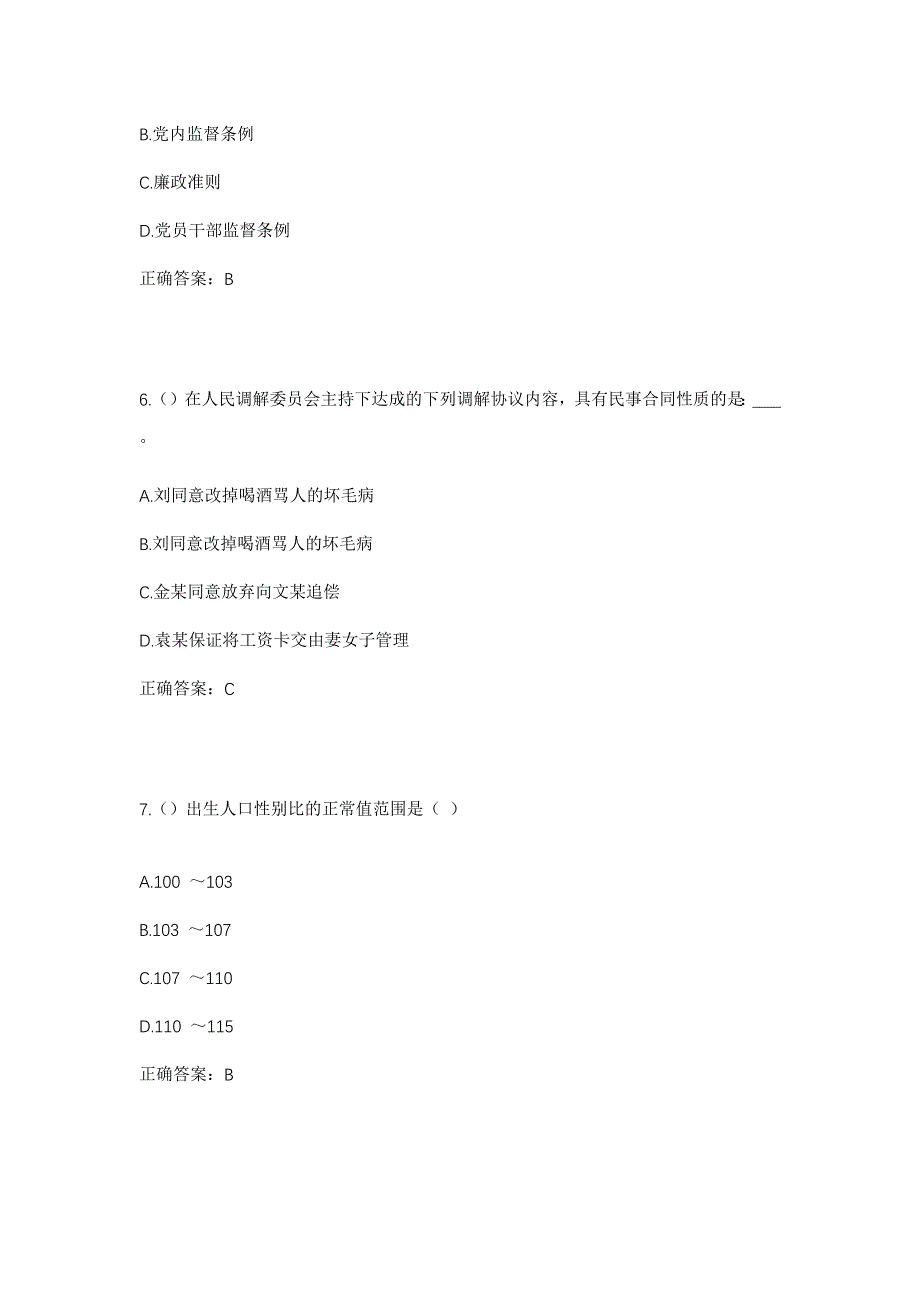 B.党内监督条例

C.廉政准则

D.党员干部监督条例

正确答案：B

6.（）在人民调解委员会主持下达成的下列调解协议内容，具有民事合同性质的是：____。

A.刘同意改掉喝酒骂人的坏毛病

B.刘同意改掉喝酒骂人的坏毛病

C.金某同意放弃向文某追偿

D.袁某保证将工资卡交由妻女子管理

正确答案：C

7.（）出生人口性别比的正常值范围是（ ）

A.100 ～103

B.103 ～107

C.107 ～110

D.110 ～115

正确答案：B